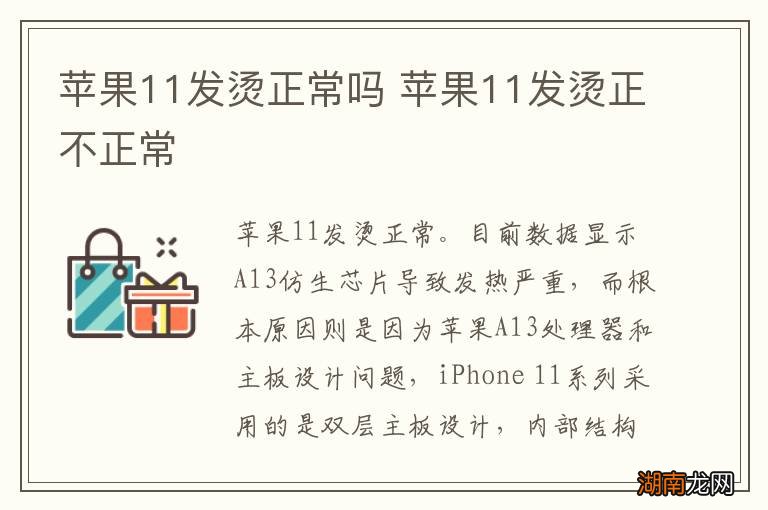 苹果11发烫正常吗 苹果11发烫正不正常

苹果11发烫正常。目前数据显示A13仿生芯片导致发热严重，而根本原因则是因为苹果A13处理器和主板设计问题，iPhone 11系列采用的是双层主板设计，内部结构

湖南龙网